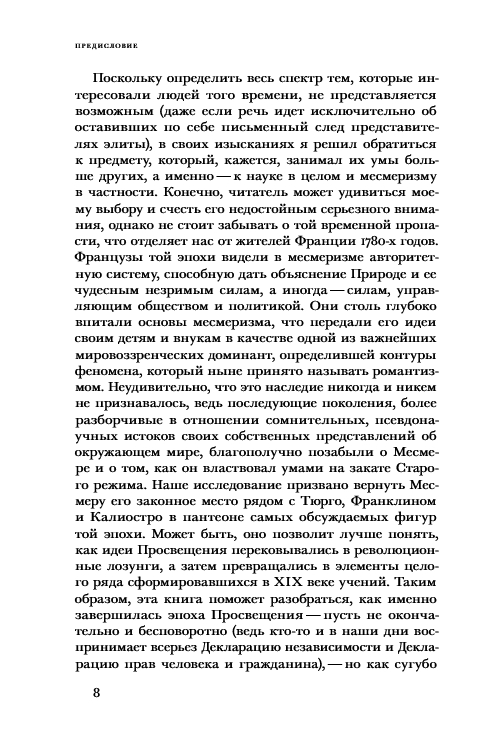 ПРЕДИСЛОВИЕ

Поскольку определить весь спектр тем, которые интересовали людей того времени, не представляется возможным (даже если речь идет исключительно об оставивших по себе письменный след представителях элиты), в своих изысканиях я решил обратиться к предмету, который, кажется, занимал их умы больше других, а именно — к науке в целом и месмеризму в частности. Конечно, читатель может удивиться моему выбору и счесть его недостойным серьезного внимания, однако не стоит забывать о той временной пропасти, что отделяет нас от жителей Франции 1780-х годов. Французы той эпохи видели в месмеризме авторитетную систему, способную дать объяснение Природе и ее чудесным незримым силам, а иногда — силам, управляющим обществом и политикой. Они столь глубоко впитали основы месмеризма, что передали его идеи своим детям и внукам в качестве одной из важнейших мировоззренческих доминант, определившей контуры феномена, который ныне принято называть романтизмом. Неудивительно, что это наследие никогда и никем не признавалось, ведь последующие поколения, более разборчивые в отношении сомнительных, псевдонаучных истоков своих собственных представлений об окружающем мире, благополучно позабыли о Месмере и о том, как он властвовал умами на закате Старого режима. Наше исследование призвано вернуть Месмеру его законное место рядом с Тюрго, Франклином и Калиостро в пантеоне самых обсуждаемых фигур той эпохи. Может быть, оно позволит лучше понять, как идеи Просвещения перековывались в революционные лозунги, а затем превращались в элементы целого ряда сформировавшихся в XIX веке учений. Таким образом, эта книга поможет разобраться, как именно завершилась эпоха Просвещения — пусть не окончательно и бесповоротно (ведь кто-то и в наши дни воспринимает всерьез Декларацию независимости и Декларацию прав человека и гражданина), — но как сугубо

8